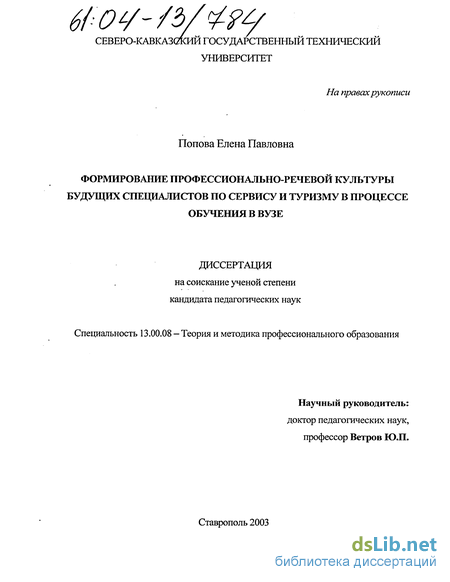 61:04-13/784

СЕВЕРО-КАВКАЗСКИЙ ГОСУДАРСТВЕННЫЙ ТЕХНИЧЕСКИЙ УНИВЕРСИТЕТ

На правах рукописи

Попова Елена Павловна

ФОРМИРОВАНИЕ ПРОФЕССИОНАЛЬНО-РЕЧЕВОЙ КУЛЬТУРЫ БУДУЩИХ СПЕЦИАЛИСТОВ ПО СЕРВИСУ И ТУРИЗМУ В ПРОЦЕССЕ ОБУЧЕНИЯ В ВУЗЕ

ДИССЕРТАЦИЯ
на соискание ученой степени
кандидата педагогических наук

Специальность 13.00.08 – Теория и методика профессионального образования

Научный руководитель:
доктор педагогических наук,
профессор Ветров Ю.П.

Ставрополь 2003

dsLib.net
библиотека диссертаций